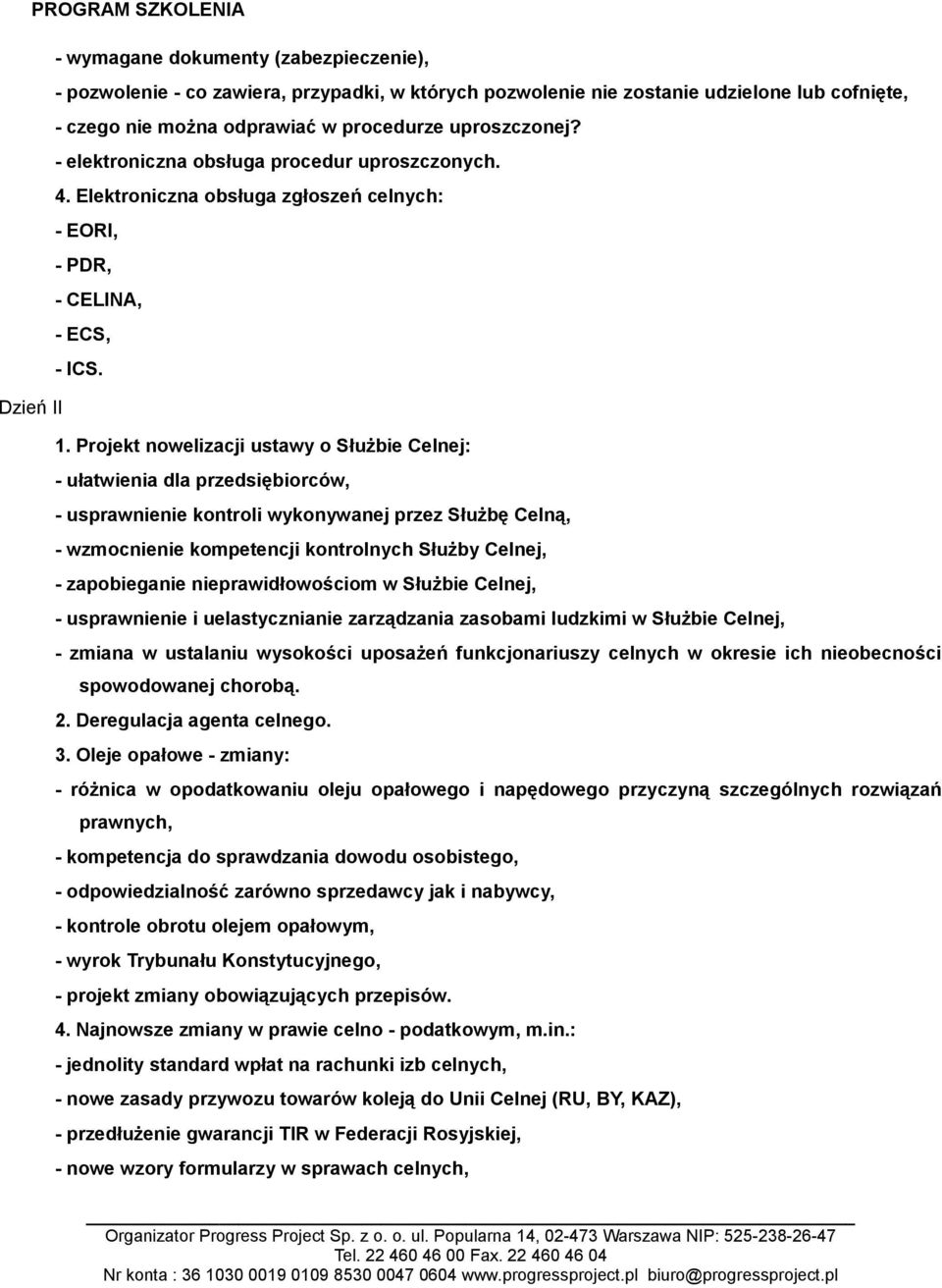 PROGRAM SZKOLENIA

- wymagane dokumenty (zabezpieczenie),

- pozwolenie - co zawiera, przypadki, w których pozwolenie nie zostanie udzielone lub cofnięte,

- czego nie można odprawiać w procedurze uproszczonej?

- elektroniczna obsługa procedur uproszczonych.

4. Elektroniczna obsługa zgłoszeń celnych:

- EORI,

- PDR,

- CELINA,

- ECS,

- ICS.

Dzień II

1. Projekt nowelizacji ustawy o Służbie Celnej:

- ułatwienia dla przedsiębiorców,

- usprawnienie kontroli wykonywanej przez Służbę Celną,

- wzmocnienie kompetencji kontrolnych Służby Celnej,

- zapobieganie nieprawidłowościom w Służbie Celnej,

- usprawnienie i uelastycznianie zarządzania zasobami ludzkimi w Służbie Celnej,

- zmiana w ustalaniu wysokości uposażeń funkcjonariuszy celnych w okresie ich nieobecności spowodowanej chorobą.

2. Deregulacja agenta celnego.

3. Oleje opałowe - zmiany:

- różnica w opodatkowaniu oleju opałowego i napędowego przyczyną szczególnych rozwiązań prawnych,

- kompetencja do sprawdzania dowodu osobistego,

- odpowiedzialność zarówno sprzedawcy jak i nabywcy,

- kontrole obrotu olejem opałowym,

- wyrok Trybunału Konstytucyjnego,

- projekt zmiany obowiązujących przepisów.

4. Najnowsze zmiany w prawie celno - podatkowym, m.in.:

- jednolity standard wpłat na rachunki izb celnych,

- nowe zasady przywozu towarów koleją do Unii Celnej (RU, BY, KAZ),

- przedłużenie gwarancji TIR w Federacji Rosyjskiej,

- nowe wzory formularzy w sprawach celnych,

Organizator Progress Project Sp. z o. o. ul. Popularna 14, 02-473 Warszawa NIP: 525-238-26-47
Tel. 22 460 46 00 Fax. 22 460 46 04
Nr konta : 36 1030 0019 0109 8530 0047 0604 www.progressproject.pl biuro@progressproject.pl